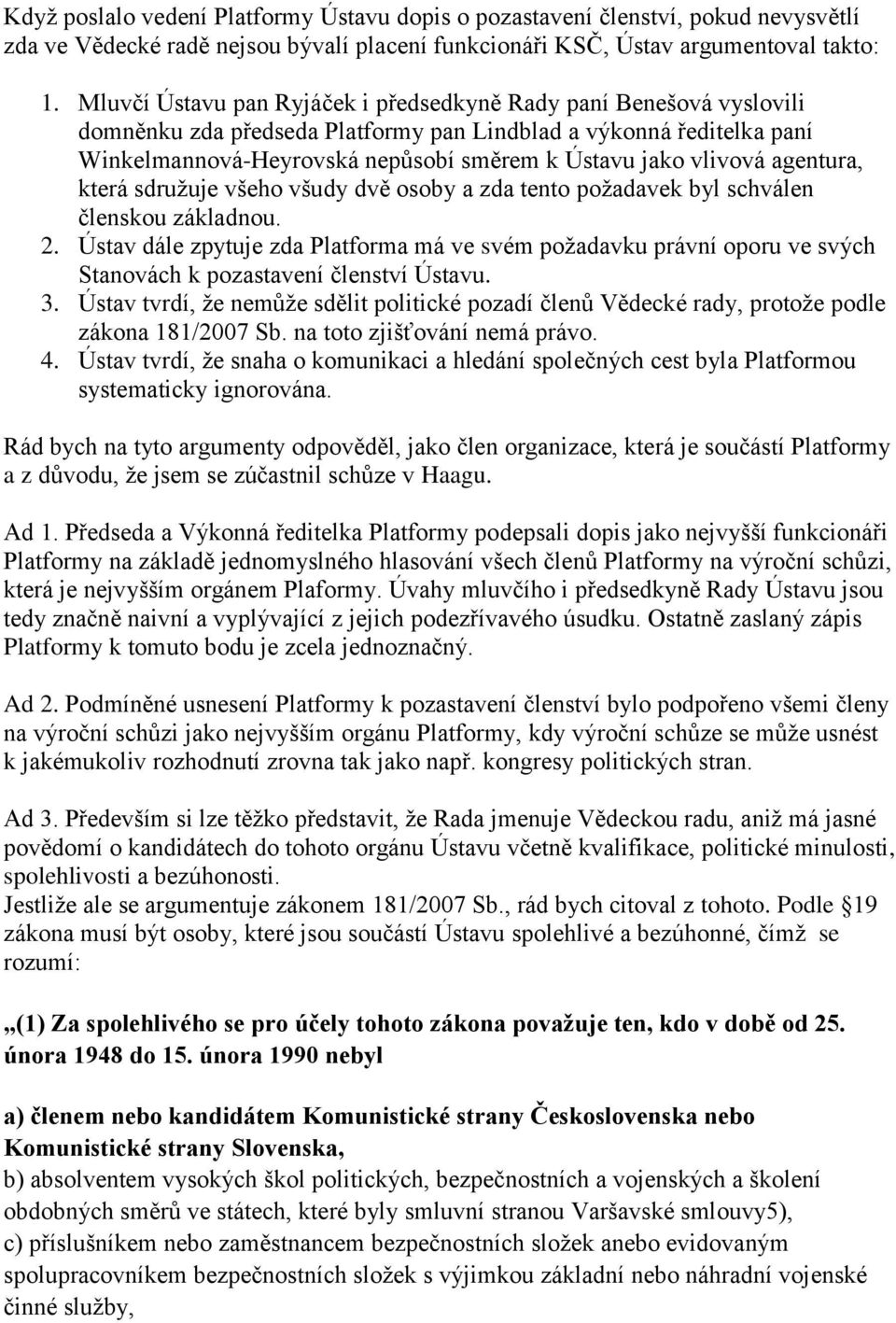 Když poslalo vedení Platformy Ústavu dopis o pozastavení členství, pokud nevysvětlí zda ve Vědecké radě nejsou bývalí placení funkcionáři KSČ, Ústav argumentoval takto:

1. Mluvčí Ústavu pan Ryjáček i předsedkyně Rady paní Benešová vyslovili domněnku zda předseda Platformy pan Lindblad a výkonná ředitelka paní Winkelmannová-Heyrovská nepůsobí směrem k Ústavu jako vlivová agentura, která sdružuje všeho všudy dvě osoby a zda tento požadavek byl schválen členskou základnou.
2. Ústav dále zpytuje zda Platforma má ve svém požadavku právní oporu ve svých Stanovách k pozastavení členství Ústavu.
3. Ústav tvrdí, že nemůže sdělit politické pozadí členů Vědecké rady, protože podle zákona 181/2007 Sb. na toto zjišťování nemá právo.
4. Ústav tvrdí, že snaha o komunikaci a hledání společných cest byla Platformou systematicky ignorována.

Rád bych na tyto argumenty odpověděl, jako člen organizace, která je součástí Platformy a z důvodu, že jsem se zúčastnil schůze v Haagu.

Ad 1. Předseda a Výkonná ředitelka Platformy podepsali dopis jako nejvyšší funkcionáři Platformy na základě jednomyslného hlasování všech členů Platformy na výroční schůzi, která je nejvyšším orgánem Plaformy. Úvahy mluvčího i předsedkyně Rady Ústavu jsou tedy značně naivní a vyplývající z jejich podezřívavého úsudku. Ostatně zaslaný zápis Platformy k tomuto bodu je zcela jednoznačný.

Ad 2. Podmíněné usnesení Platformy k pozastavení členství bylo podpořeno všemi členy na výroční schůzi jako nejvyšším orgánu Platformy, kdy výroční schůze se může usnést k jakémukoliv rozhodnutí zrovna tak jako např. kongresy politických stran.

Ad 3. Především si lze těžko představit, že Rada jmenuje Vědeckou radu, aniž má jasné povědomí o kandidátech do tohoto orgánu Ústavu včetně kvalifikace, politické minulosti, spolehlivosti a bezúhonosti.
Jestliže ale se argumentuje zákonem 181/2007 Sb., rád bych citoval z tohoto. Podle §19 zákona musí být osoby, které jsou součástí Ústavu spolehlivé a bezúhonné, čímž se rozumí:

„(1) Za spolehlivého se pro účely tohoto zákona považuje ten, kdo v době od 25. února 1948 do 15. února 1990 nebyl

a) členem nebo kandidátem Komunistické strany Československa nebo Komunistické strany Slovenska,
b) absolventem vysokých škol politických, bezpečnostních a vojenských a školení obdobných směrů ve státech, které byly smluvní stranou Varšavské smlouvy5),
c) příslušníkem nebo zaměstnancem bezpečnostních složek anebo evidovaným spolupracovníkem bezpečnostních složek s výjimkou základní nebo náhradní vojenské činné služby,